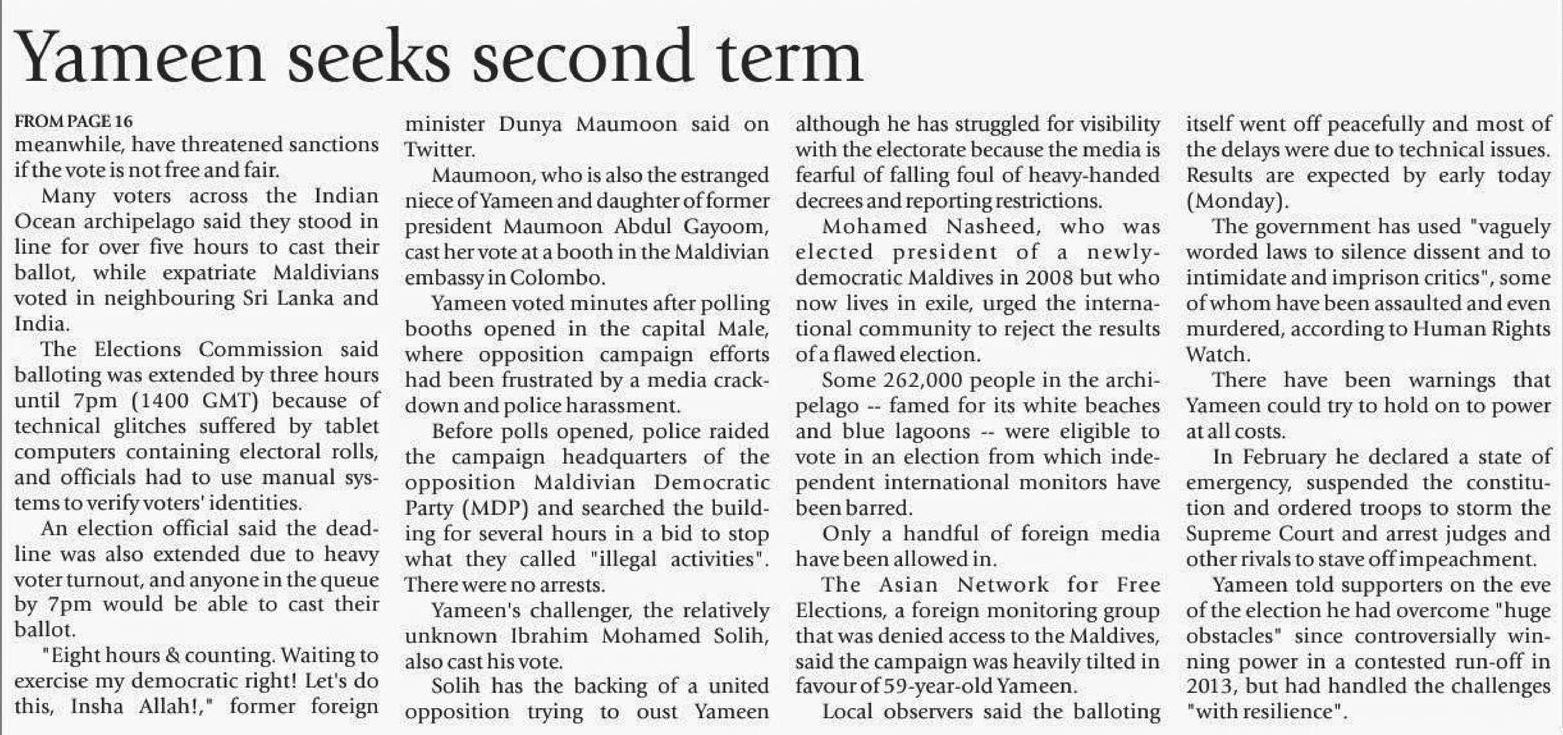 Yameen seeks second term

FROM PAGE 16
meanwhile, have threatened sanctions if the vote is not free and fair.

Many voters across the Indian Ocean archipelago said they stood in line for over five hours to cast their ballot, while expatriate Maldivians voted in neighbouring Sri Lanka and India.

The Elections Commission said balloting was extended by three hours until 7pm (1400 GMT) because of technical glitches suffered by tablet computers containing electoral rolls, and officials had to use manual systems to verify voters' identities.

An election official said the deadline was also extended due to heavy voter turnout, and anyone in the queue by 7pm would be able to cast their ballot.

"Eight hours & counting. Waiting to exercise my democratic right! Let's do this, Insha Allah!," former foreign minister Dunya Maumoon said on Twitter.

Maumoon, who is also the estranged niece of Yameen and daughter of former president Maumoon Abdul Gayoom, cast her vote at a booth in the Maldivian embassy in Colombo.

Yameen voted minutes after polling booths opened in the capital Male, where opposition campaign efforts had been frustrated by a media crackdown and police harassment.

Before polls opened, police raided the campaign headquarters of the opposition Maldivian Democratic Party (MDP) and searched the building for several hours in a bid to stop what they called "illegal activities". There were no arrests.

Yameen's challenger, the relatively unknown Ibrahim Mohamed Solih, also cast his vote.

Solih has the backing of a united opposition trying to oust Yameen although he has struggled for visibility with the electorate because the media is fearful of falling foul of heavy-handed decrees and reporting restrictions.

Mohamed Nasheed, who was elected president of a newly-democratic Maldives in 2008 but who now lives in exile, urged the international community to reject the results of a flawed election.

Some 262,000 people in the archipelago -- famed for its white beaches and blue lagoons -- were eligible to vote in an election from which independent international monitors have been barred.

Only a handful of foreign media have been allowed in.

The Asian Network for Free Elections, a foreign monitoring group that was denied access to the Maldives, said the campaign was heavily tilted in favour of 59-year-old Yameen.

Local observers said the balloting itself went off peacefully and most of the delays were due to technical issues. Results are expected by early today (Monday).

The government has used "vaguely worded laws to silence dissent and to intimidate and imprison critics", some of whom have been assaulted and even murdered, according to Human Rights Watch.

There have been warnings that Yameen could try to hold on to power at all costs.

In February he declared a state of emergency, suspended the constitution and ordered troops to storm the Supreme Court and arrest judges and other rivals to stave off impeachment.

Yameen told supporters on the eve of the election he had overcome "huge obstacles" since controversially winning power in a contested run-off in 2013, but had handled the challenges "with resilience".